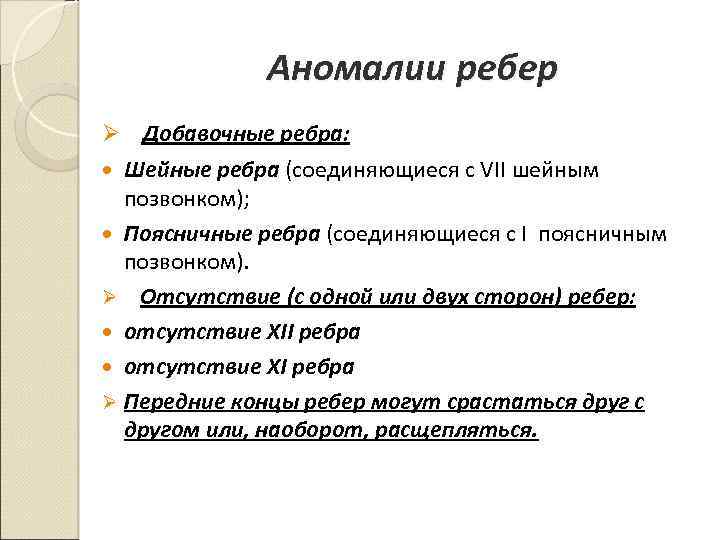 Аномалии ребер

➢ Добавочные ребра:

• Шейные ребра (соединяющиеся с VII шейным позвонком);

• Поясничные ребра (соединяющиеся с I поясничным позвонком).

➢ Отсутствие (с одной или двух сторон) ребер:

• отсутствие XII ребра

• отсутствие XI ребра

➢ Передние концы ребер могут срастаться друг с другом или, наоборот, расщепляться.